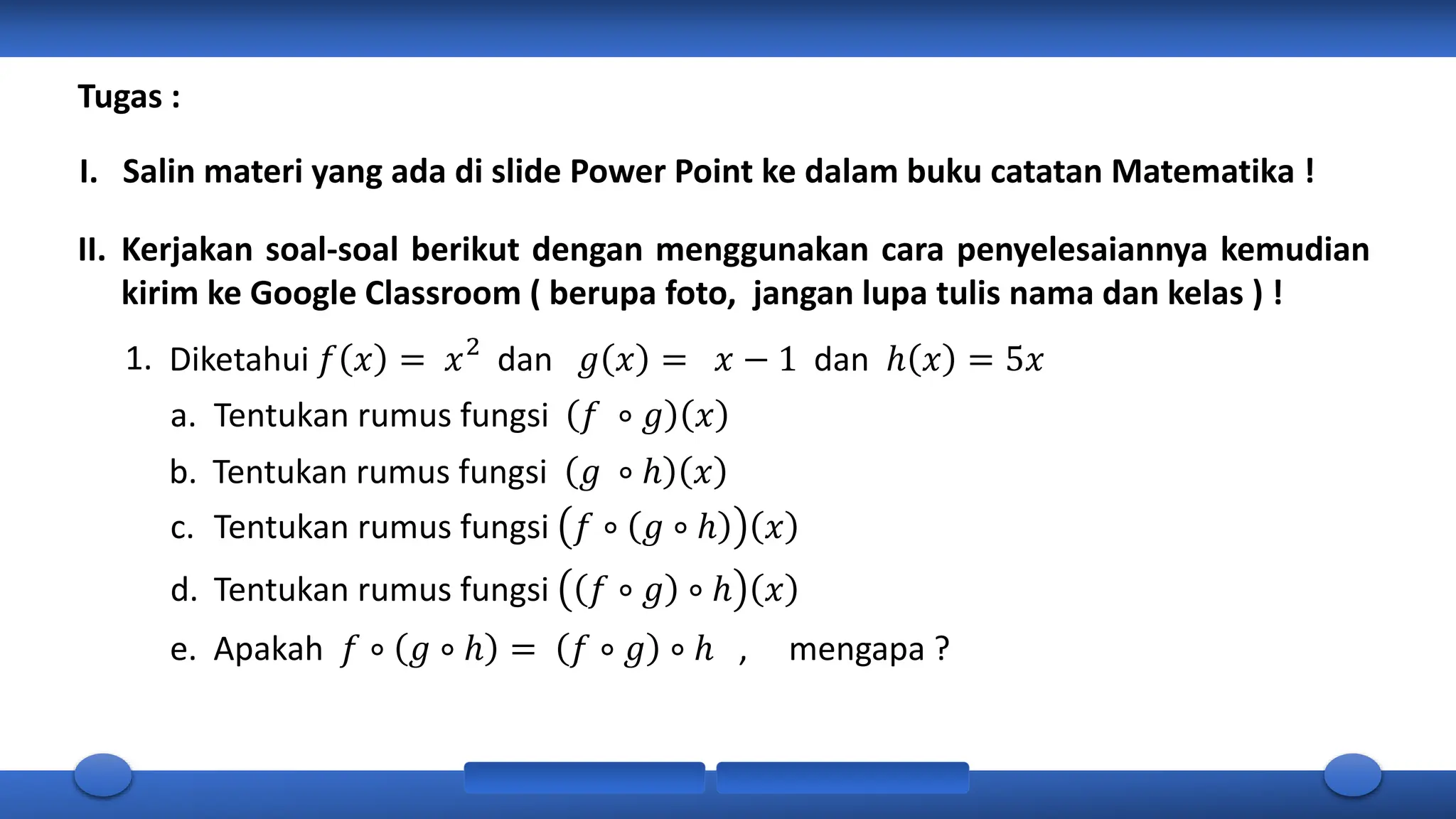 Tugas :

I. Salin materi yang ada di slide Power Point ke dalam buku catatan Matematika !

II. Kerjakan soal-soal berikut dengan menggunakan cara penyelesaiannya kemudian kirim ke Google Classroom ( berupa foto, jangan lupa tulis nama dan kelas ) !

1. Diketahui $f(x) = x^2$ dan $g(x) = x - 1$ dan $h(x) = 5x$

a. Tentukan rumus fungsi $(f \circ g)(x)$

b. Tentukan rumus fungsi $(g \circ h)(x)$

c. Tentukan rumus fungsi $(f \circ (g \circ h))(x)$

d. Tentukan rumus fungsi $((f \circ g) \circ h)(x)$

e. Apakah $f \circ (g \circ h) = (f \circ g) \circ h$ , mengapa ?